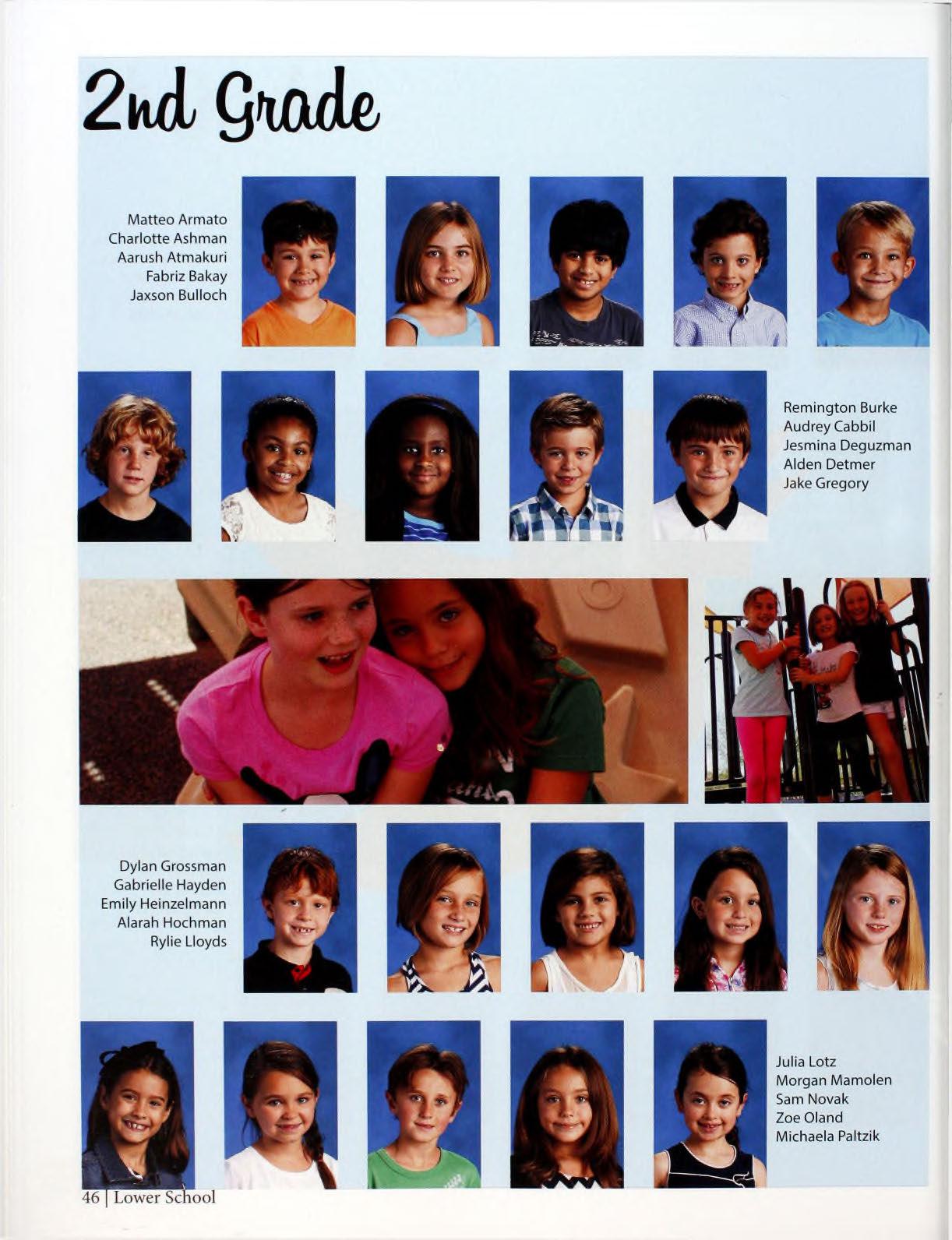 2nd Grade

Matteo Armato
Charlotte Ashman
Aarush Atmakuri
Fabriz Bakay
Jaxson Bulloch

Remington Burke
Audrey Cabbil
Jesmina Deguzman
Alden Detmer
Jake Gregory

Dylan Grossman
Gabrielle Hayden
Emily Heinzelmann
Alarah Hochman
Rylie Lloyds

Julia Lotz
Morgan Mamolen
Sam Novak
Zoe Oland
Michaela Paltzik

46 | Lower School